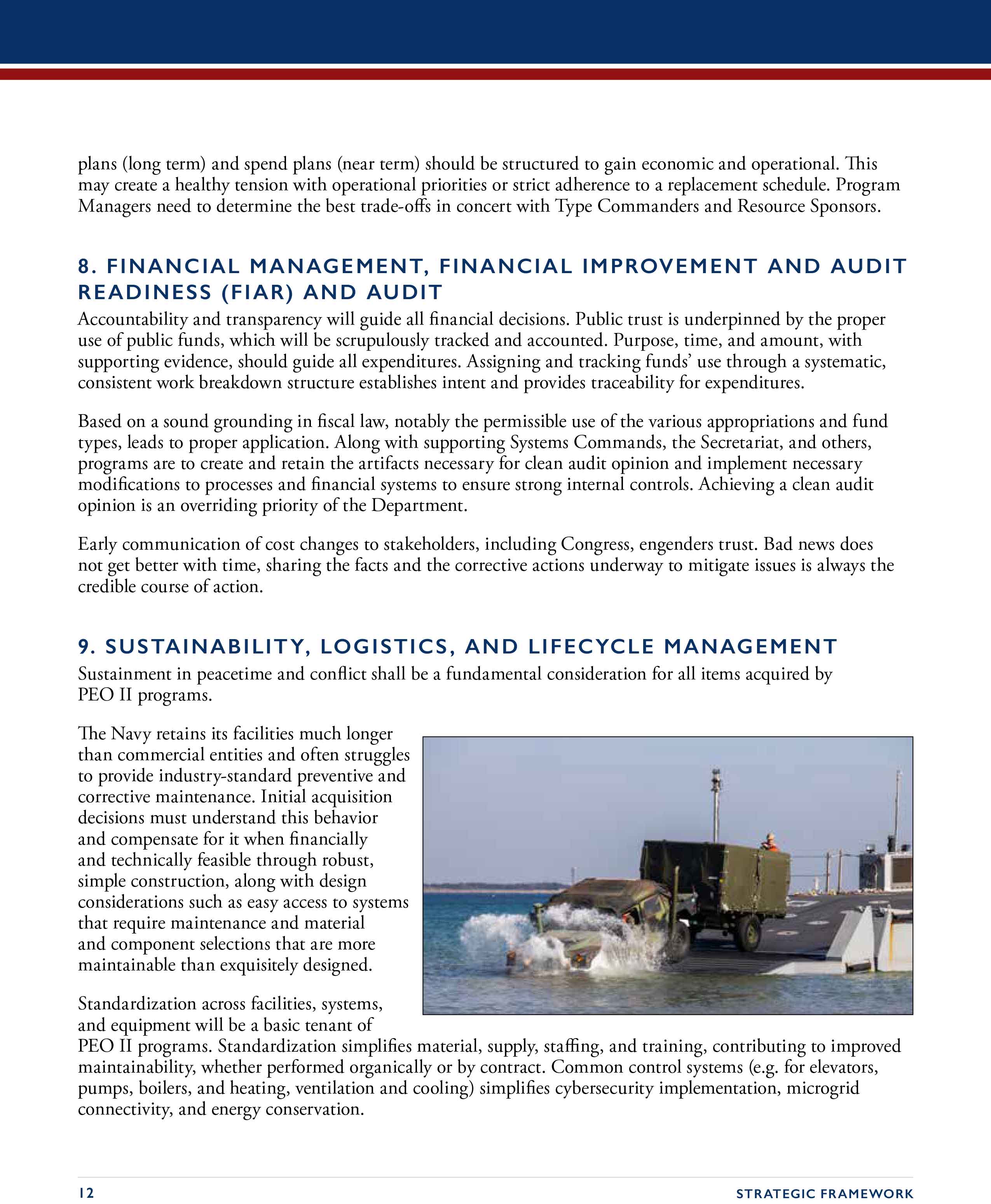 plans (long term) and spend plans (near term) should be structured to gain economic and operational. This may create a healthy tension with operational priorities or strict adherence to a replacement schedule. Program Managers need to determine the best trade-offs in concert with Type Commanders and Resource Sponsors.

8. FINANCIAL MANAGEMENT, FINANCIAL IMPROVEMENT AND AUDIT READINESS (FIAR) AND AUDIT

Accountability and transparency will guide all financial decisions. Public trust is underpinned by the proper use of public funds, which will be scrupulously tracked and accounted. Purpose, time, and amount, with supporting evidence, should guide all expenditures. Assigning and tracking funds' use through a systematic, consistent work breakdown structure establishes intent and provides traceability for expenditures.

Based on a sound grounding in fiscal law, notably the permissible use of the various appropriations and fund types, leads to proper application. Along with supporting Systems Commands, the Secretariat, and others, programs are to create and retain the artifacts necessary for clean audit opinion and implement necessary modifications to processes and financial systems to ensure strong internal controls. Achieving a clean audit opinion is an overriding priority of the Department.

Early communication of cost changes to stakeholders, including Congress, engenders trust. Bad news does not get better with time, sharing the facts and the corrective actions underway to mitigate issues is always the credible course of action.

9. SUSTAINABILITY, LOGISTICS, AND LIFECYCLE MANAGEMENT

Sustainment in peacetime and conflict shall be a fundamental consideration for all items acquired by PEO II programs.

The Navy retains its facilities much longer than commercial entities and often struggles to provide industry-standard preventive and corrective maintenance. Initial acquisition decisions must understand this behavior and compensate for it when financially and technically feasible through robust, simple construction, along with design considerations such as easy access to systems that require maintenance and material and component selections that are more maintainable than exquisitely designed.

Standardization across facilities, systems, and equipment will be a basic tenant of PEO II programs. Standardization simplifies material, supply, staffing, and training, contributing to improved maintainability, whether performed organically or by contract. Common control systems (e.g. for elevators, pumps, boilers, and heating, ventilation and cooling) simplifies cybersecurity implementation, microgrid connectivity, and energy conservation.

12

STRATEGIC FRAMEWORK